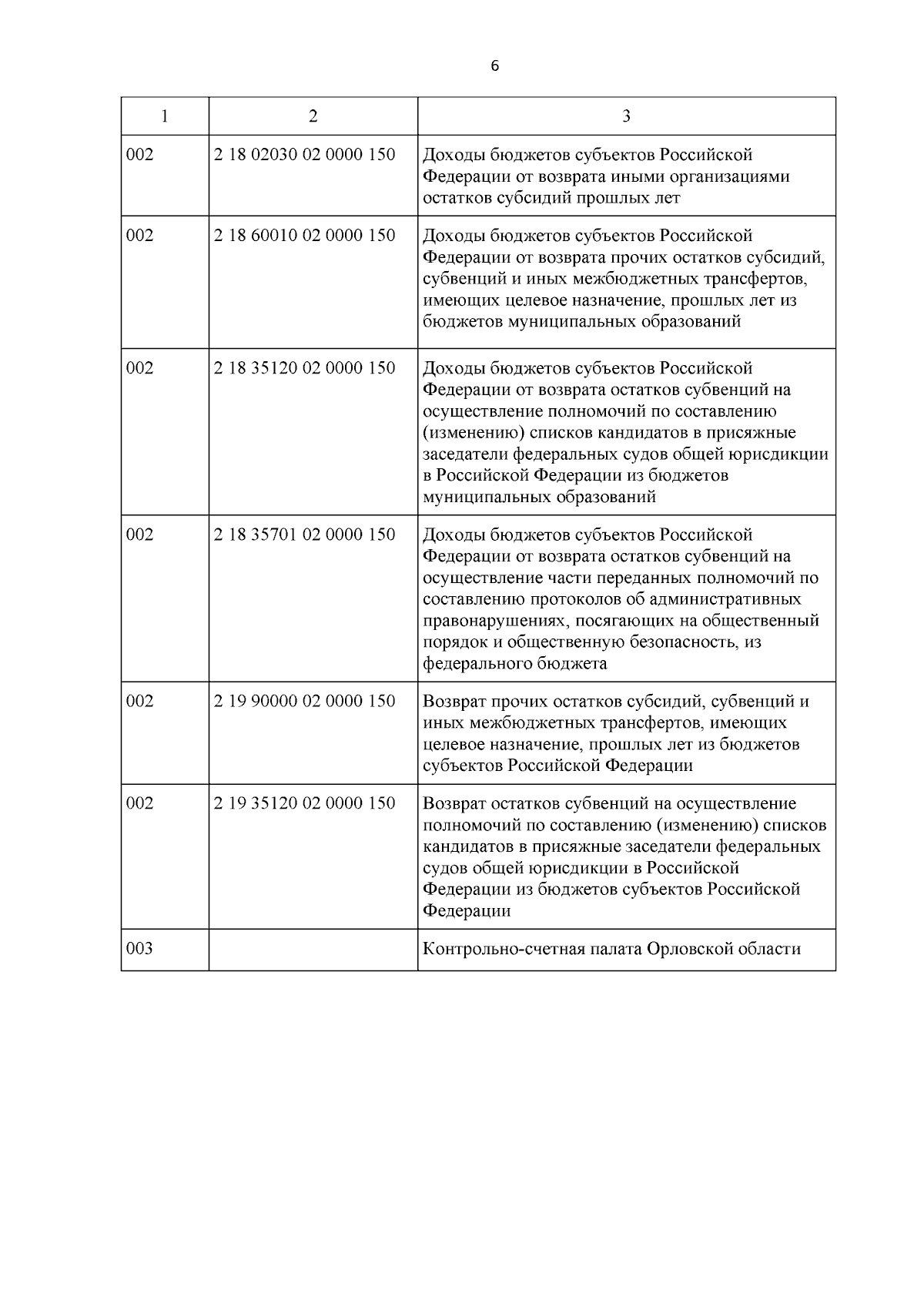 6

| 1 | 2 | 3 |
|---|---|---|
| 002 | 2 18 02030 02 0000 150 | Доходы бюджетов субъектов Российской Федерации от возврата иными организациями остатков субсидий прошлых лет |
| 002 | 2 18 60010 02 0000 150 | Доходы бюджетов субъектов Российской Федерации от возврата прочих остатков субсидий, субвенций и иных межбюджетных трансфертов, имеющих целевое назначение, прошлых лет из бюджетов муниципальных образований |
| 002 | 2 18 35120 02 0000 150 | Доходы бюджетов субъектов Российской Федерации от возврата остатков субвенций на осуществление полномочий по составлению (изменению) списков кандидатов в присяжные заседатели федеральных судов общей юрисдикции в Российской Федерации из бюджетов муниципальных образований |
| 002 | 2 18 35701 02 0000 150 | Доходы бюджетов субъектов Российской Федерации от возврата остатков субвенций на осуществление части переданных полномочий по составлению протоколов об административных правонарушениях, посягающих на общественный порядок и общественную безопасность, из федерального бюджета |
| 002 | 2 19 90000 02 0000 150 | Возврат прочих остатков субсидий, субвенций и иных межбюджетных трансфертов, имеющих целевое назначение, прошлых лет из бюджетов субъектов Российской Федерации |
| 002 | 2 19 35120 02 0000 150 | Возврат остатков субвенций на осуществление полномочий по составлению (изменению) списков кандидатов в присяжные заседатели федеральных судов общей юрисдикции в Российской Федерации из бюджетов субъектов Российской Федерации |
| 003 | | Контрольно-счетная палата Орловской области |